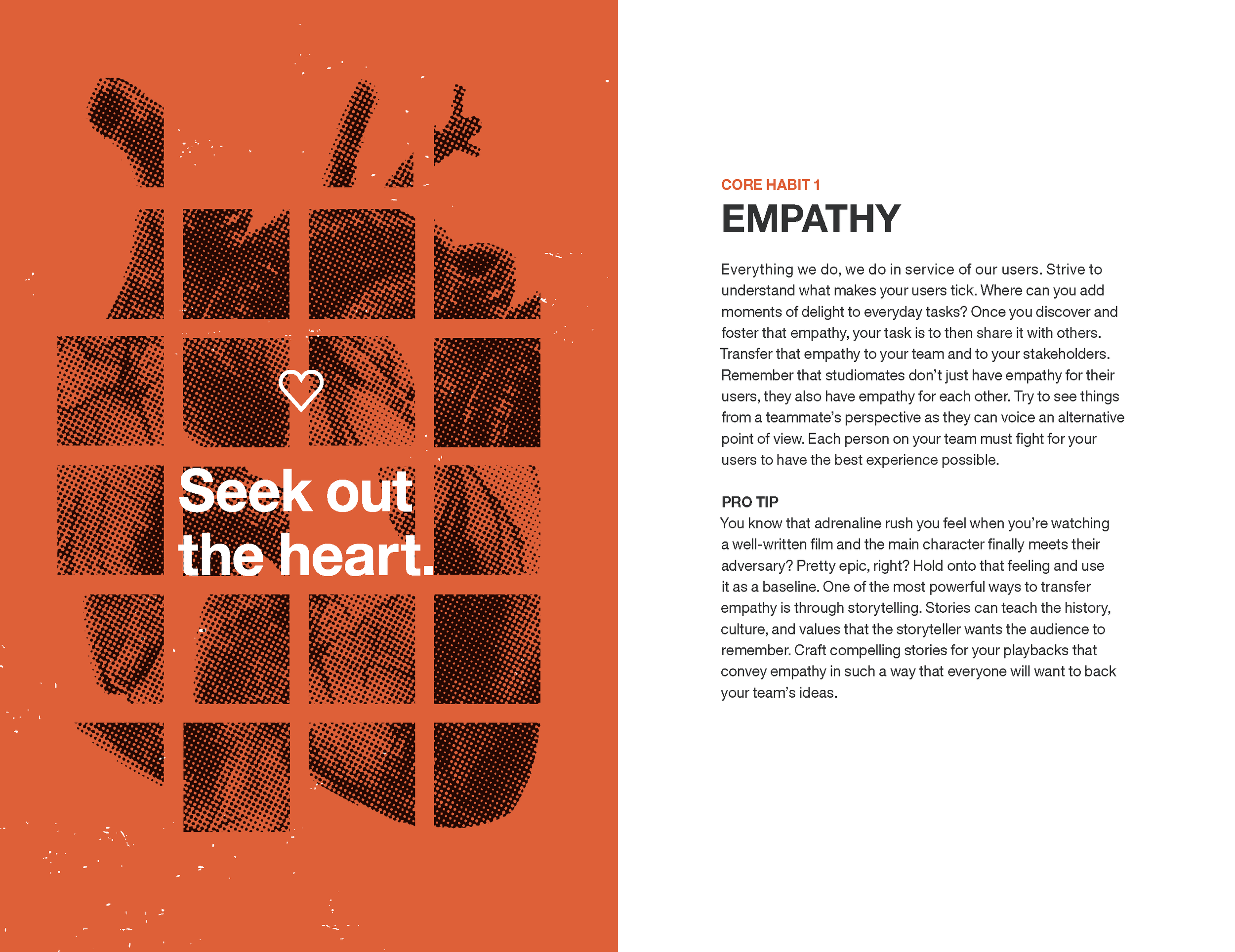 Seek out the heart.

CORE HABIT 1
EMPATHY

Everything we do, we do in service of our users. Strive to understand what makes your users tick. Where can you add moments of delight to everyday tasks? Once you discover and foster that empathy, your task is to then share it with others. Transfer that empathy to your team and to your stakeholders. Remember that studiomates don't just have empathy for their users, they also have empathy for each other. Try to see things from a teammate's perspective as they can voice an alternative point of view. Each person on your team must fight for your users to have the best experience possible.

PRO TIP
You know that adrenaline rush you feel when you're watching a well-written film and the main character finally meets their adversary? Pretty epic, right? Hold onto that feeling and use it as a baseline. One of the most powerful ways to transfer empathy is through storytelling. Stories can teach the history, culture, and values that the storyteller wants the audience to remember. Craft compelling stories for your playbacks that convey empathy in such a way that everyone will want to back your team's ideas.